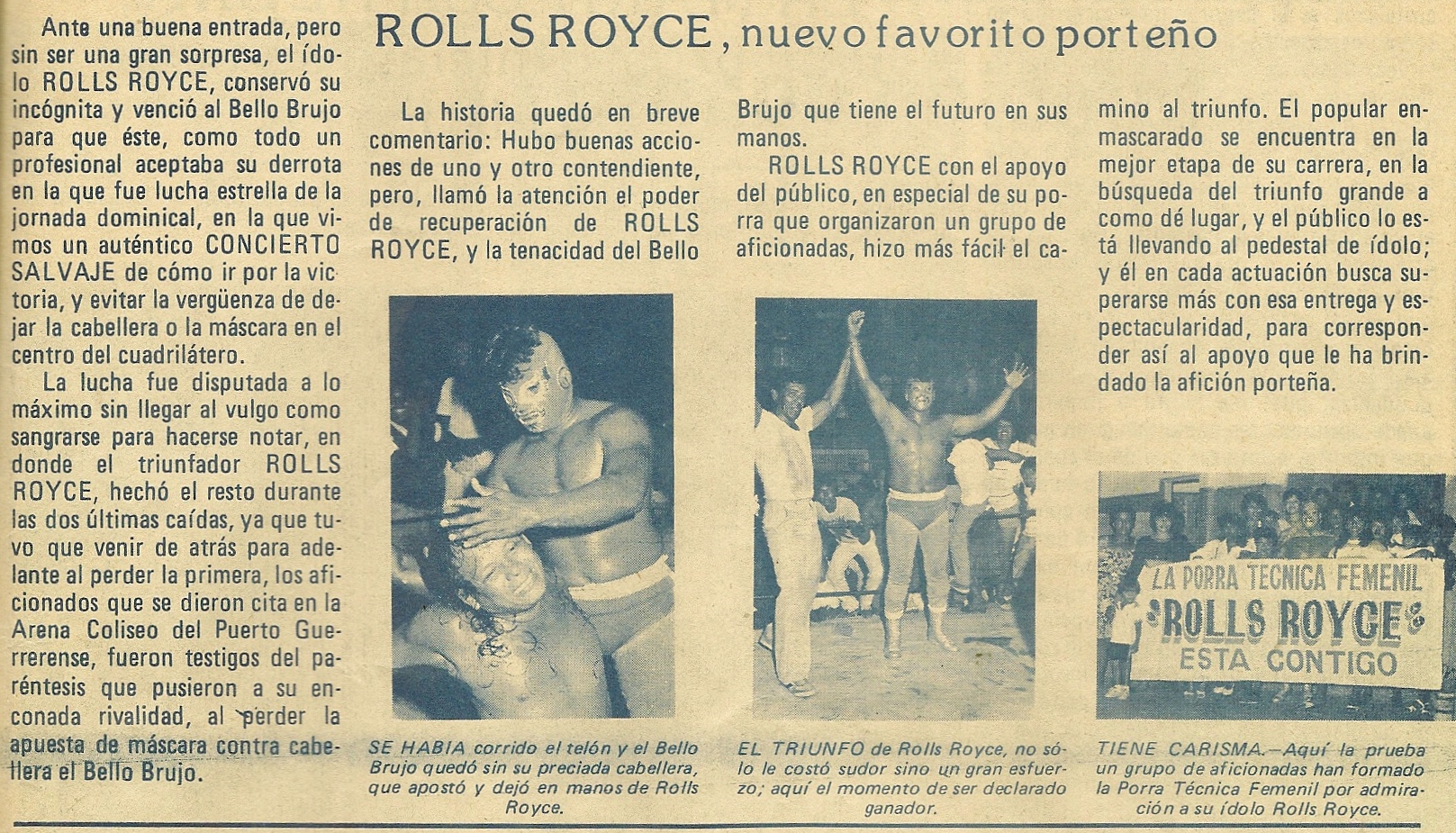 ROLLS ROYCE, nuevo favorito porteño

Ante una buena entrada, pero sin ser una gran sorpresa, el ídolo ROLLS ROYCE, conservó su incógnita y venció al Bello Brujo para que éste, como todo un profesional aceptaba su derrota en la que fue lucha estrella de la jornada dominical, en la que vimos un auténtico CONCIERTO SALVAJE de cómo ir por la victoria, y evitar la vergüenza de dejar la cabellera o la máscara en el centro del cuadrilátero.

La lucha fue disputada a lo máximo sin llegar al vulgo como sangrarse para hacerse notar, en donde el triunfador ROLLS ROYCE, hechó el resto durante las dos últimas caídas, ya que tuvo que venir de atrás para adelante al perder la primera, los aficionados que se dieron cita en la Arena Coliseo del Puerto Guerrerense, fueron testigos del paréntesis que pusieron a su enconada rivalidad, al perder la apuesta de máscara contra cabellera el Bello Brujo.

La historia quedó en breve comentario: Hubo buenas acciones de uno y otro contendiente, pero, llamó la atención el poder de recuperación de ROLLS ROYCE, y la tenacidad del Bello Brujo que tiene el futuro en sus manos.

ROLLS ROYCE con el apoyo del público, en especial de su porra que organizaron un grupo de aficionadas, hizo más fácil el camino al triunfo. El popular enmascarado se encuentra en la mejor etapa de su carrera, en la búsqueda del triunfo grande a como dé lugar, y el público lo está llevando al pedestal de ídolo; y él en cada actuación busca superarse más con esa entrega y espectacularidad, para corresponder así al apoyo que le ha brindado la afición porteña.

SE HABIA corrido el telón y el Bello Brujo quedó sin su preciada cabellera, que apostó y dejó en manos de Rolls Royce.

EL TRIUNFO de Rolls Royce, no sólo le costó sudor sino un gran esfuerzo; aquí el momento de ser declarado ganador.

LA PORRA TECNICA FEMENIL
ROLLS ROYCE
ESTA CONTIGO

TIENE CARISMA.—Aquí la prueba un grupo de aficionadas han formado la Porra Técnica Femenil por admiración a su ídolo Rolls Royce.